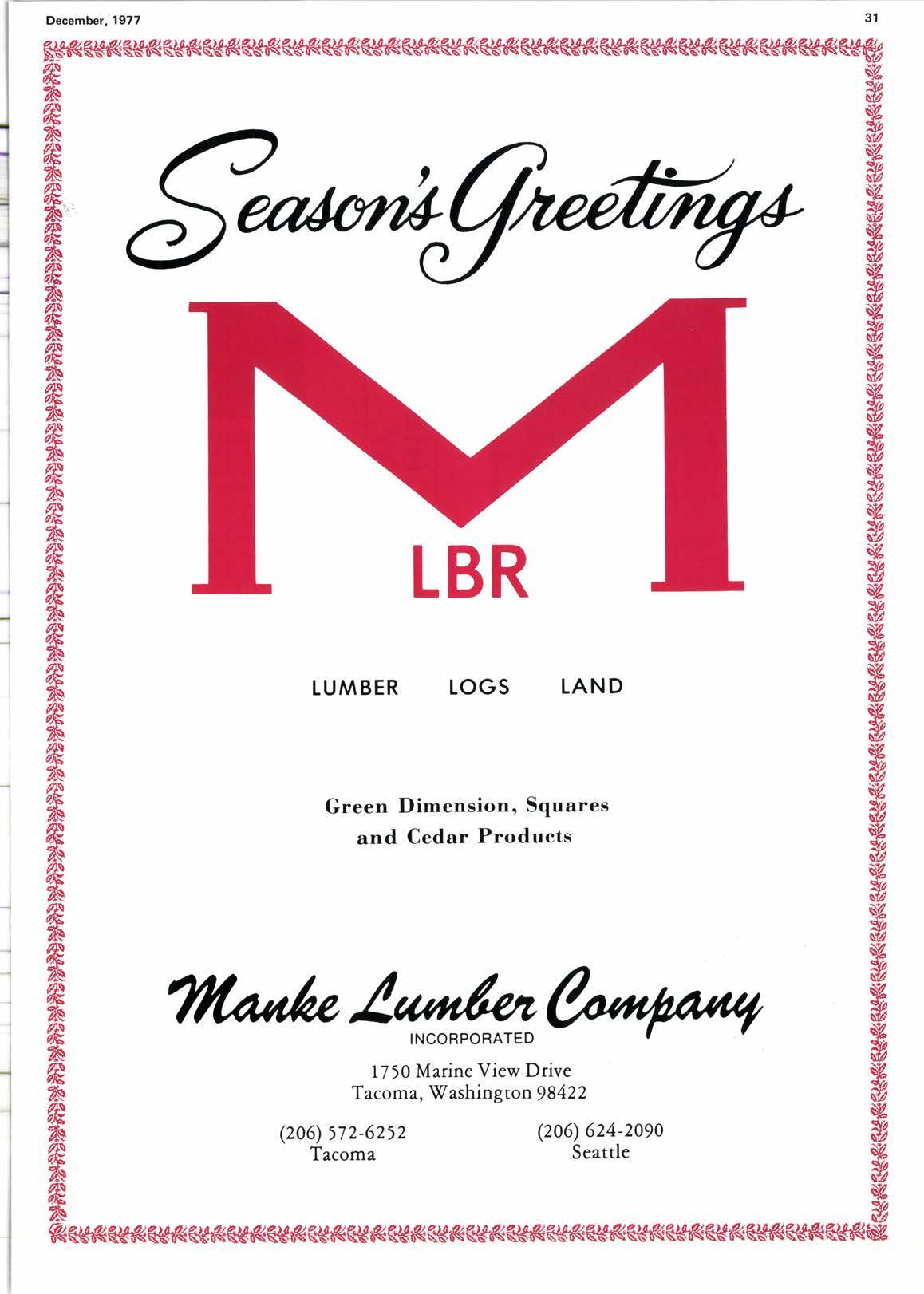 December, 1977

31

Season's Greetings

M

LBR

LUMBER LOGS LAND

Green Dimension, Squares and Cedar Products

Manke Lumber Company
INCORPORATED

1750 Marine View Drive
Tacoma, Washington 98422

(206) 572-6252
Tacoma

(206) 624-2090
Seattle